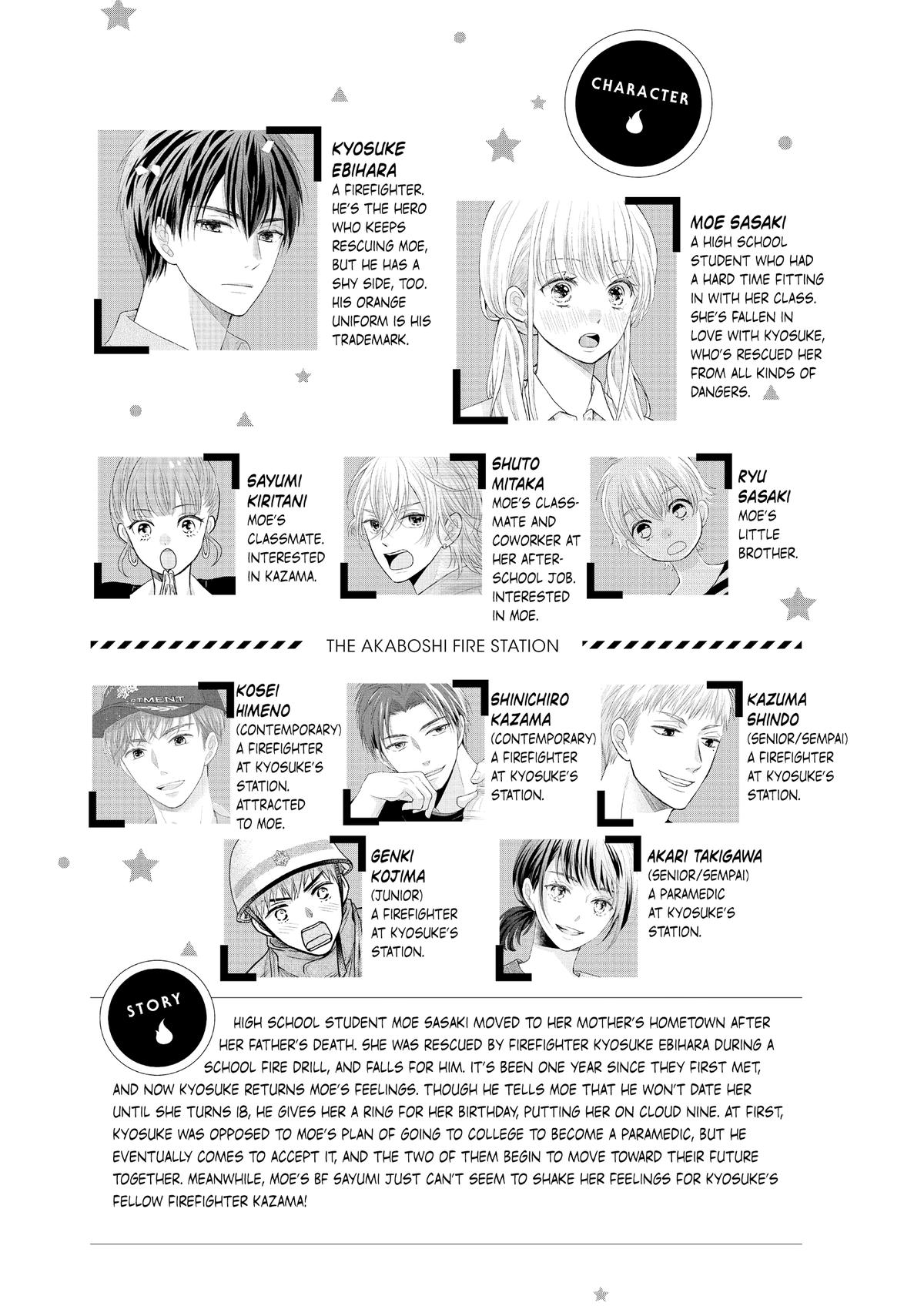 CHARACTER

KYOSUKE EBIHARA
A FIREFIGHTER. HE'S THE HERO WHO KEEPS RESCUING MOE, BUT HE HAS A SHY SIDE, TOO. HIS ORANGE UNIFORM IS HIS TRADEMARK.

MOE SASAKI
A HIGH SCHOOL STUDENT WHO HAD A HARD TIME FITTING IN WITH HER CLASS. SHE'S FALLEN IN LOVE WITH KYOSUKE, WHO'S RESCUED HER FROM ALL KINDS OF DANGERS.

SAYUMI KIRITANI
MOE'S CLASSMATE. INTERESTED IN KAZAMA.

SHUTO MITAKA
MOE'S CLASSMATE AND COWORKER AT HER AFTER-SCHOOL JOB. INTERESTED IN MOE.

RYU SASAKI
MOE'S LITTLE BROTHER.

THE AKABOSHI FIRE STATION

KOSEI HIMENO
(CONTEMPORARY) A FIREFIGHTER AT KYOSUKE'S STATION. ATTRACTED TO MOE.

SHINICHIRO KAZAMA
(CONTEMPORARY) A FIREFIGHTER AT KYOSUKE'S STATION.

KAZUMA SHINDO
(SENIOR/SEMPAI) A FIREFIGHTER AT KYOSUKE'S STATION.

GENKI KOJIMA
(JUNIOR) A FIREFIGHTER AT KYOSUKE'S STATION.

AKARI TAKIGAWA
(SENIOR/SEMPAI) A PARAMEDIC AT KYOSUKE'S STATION.

STORY

HIGH SCHOOL STUDENT MOE SASAKI MOVED TO HER MOTHER'S HOMETOWN AFTER HER FATHER'S DEATH. SHE WAS RESCUED BY FIREFIGHTER KYOSUKE EBIHARA DURING A SCHOOL FIRE DRILL, AND FALLS FOR HIM. IT'S BEEN ONE YEAR SINCE THEY FIRST MET, AND NOW KYOSUKE RETURNS MOE'S FEELINGS. THOUGH HE TELLS MOE THAT HE WON'T DATE HER UNTIL SHE TURNS 18, HE GIVES HER A RING FOR HER BIRTHDAY, PUTTING HER ON CLOUD NINE. AT FIRST, KYOSUKE WAS OPPOSED TO MOE'S PLAN OF GOING TO COLLEGE TO BECOME A PARAMEDIC, BUT HE EVENTUALLY COMES TO ACCEPT IT, AND THE TWO OF THEM BEGIN TO MOVE TOWARD THEIR FUTURE TOGETHER. MEANWHILE, MOE'S BF SAYUMI JUST CAN'T SEEM TO SHAKE HER FEELINGS FOR KYOSUKE'S FELLOW FIREFIGHTER KAZAMA!